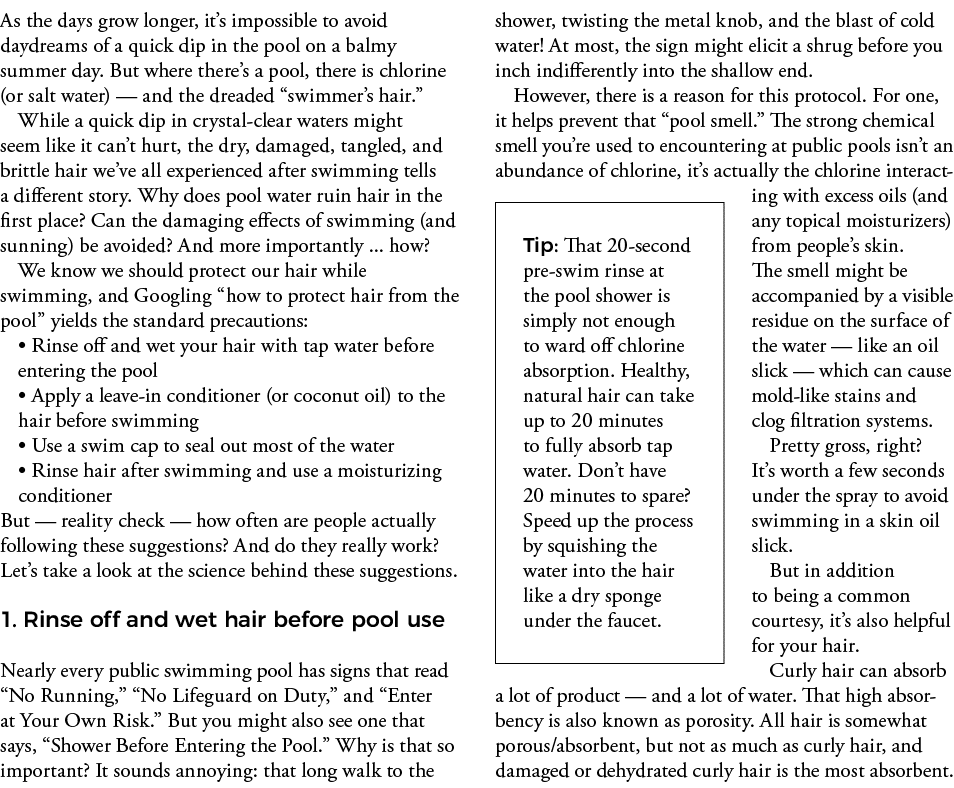 As the days grow longer, it's impossible to avoid daydreams of a quick dip in the pool on a balmy summer day. But where there's a pool, there is chlorine (or salt water) — and the dreaded "swimmer's hair."

While a quick dip in crystal-clear waters might seem like it can't hurt, the dry, damaged, tangled, and brittle hair we've all experienced after swimming tells a different story. Why does pool water ruin hair in the first place? Can the damaging effects of swimming (and sunning) be avoided? And more importantly ... how?

We know we should protect our hair while swimming, and Googling "how to protect hair from the pool" yields the standard precautions:

• Rinse off and wet your hair with tap water before entering the pool
• Apply a leave-in conditioner (or coconut oil) to the hair before swimming
• Use a swim cap to seal out most of the water
• Rinse hair after swimming and use a moisturizing conditioner

But — reality check — how often are people actually following these suggestions? And do they really work? Let's take a look at the science behind these suggestions.

1. Rinse off and wet hair before pool use

Nearly every public swimming pool has signs that read "No Running," "No Lifeguard on Duty," and "Enter at Your Own Risk." But you might also see one that says, "Shower Before Entering the Pool." Why is that so important? It sounds annoying: that long walk to the shower, twisting the metal knob, and the blast of cold water! At most, the sign might elicit a shrug before you inch indifferently into the shallow end.

However, there is a reason for this protocol. For one, it helps prevent that "pool smell." The strong chemical smell you're used to encountering at public pools isn't an abundance of chlorine, it's actually the chlorine interacting with excess oils (and any topical moisturizers) from people's skin. The smell might be accompanied by a visible residue on the surface of the water — like an oil slick — which can cause mold-like stains and clog filtration systems.

Pretty gross, right? It's worth a few seconds under the spray to avoid swimming in a skin oil slick.

But in addition to being a common courtesy, it's also helpful for your hair.

Curly hair can absorb a lot of product — and a lot of water. That high absorbency is also known as porosity. All hair is somewhat porous/absorbent, but not as much as curly hair, and damaged or dehydrated curly hair is the most absorbent.

Tip: That 20-second pre-swim rinse at the pool shower is simply not enough to ward off chlorine absorption. Healthy, natural hair can take up to 20 minutes to fully absorb tap water. Don't have 20 minutes to spare? Speed up the process by squishing the water into the hair like a dry sponge under the faucet.